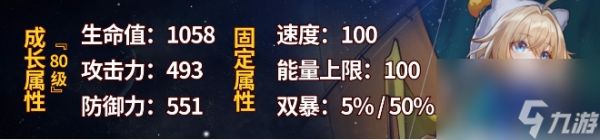 成长属性
『80级』

生命值：1058
攻击力：493
防御力：551

固定属性

速度：100
能量上限：100
双暴：5% / 50%

九游